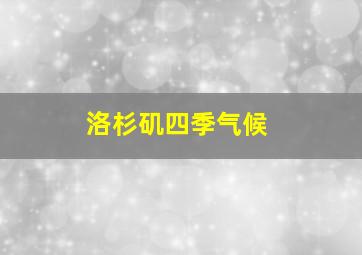 洛杉矶四季气候